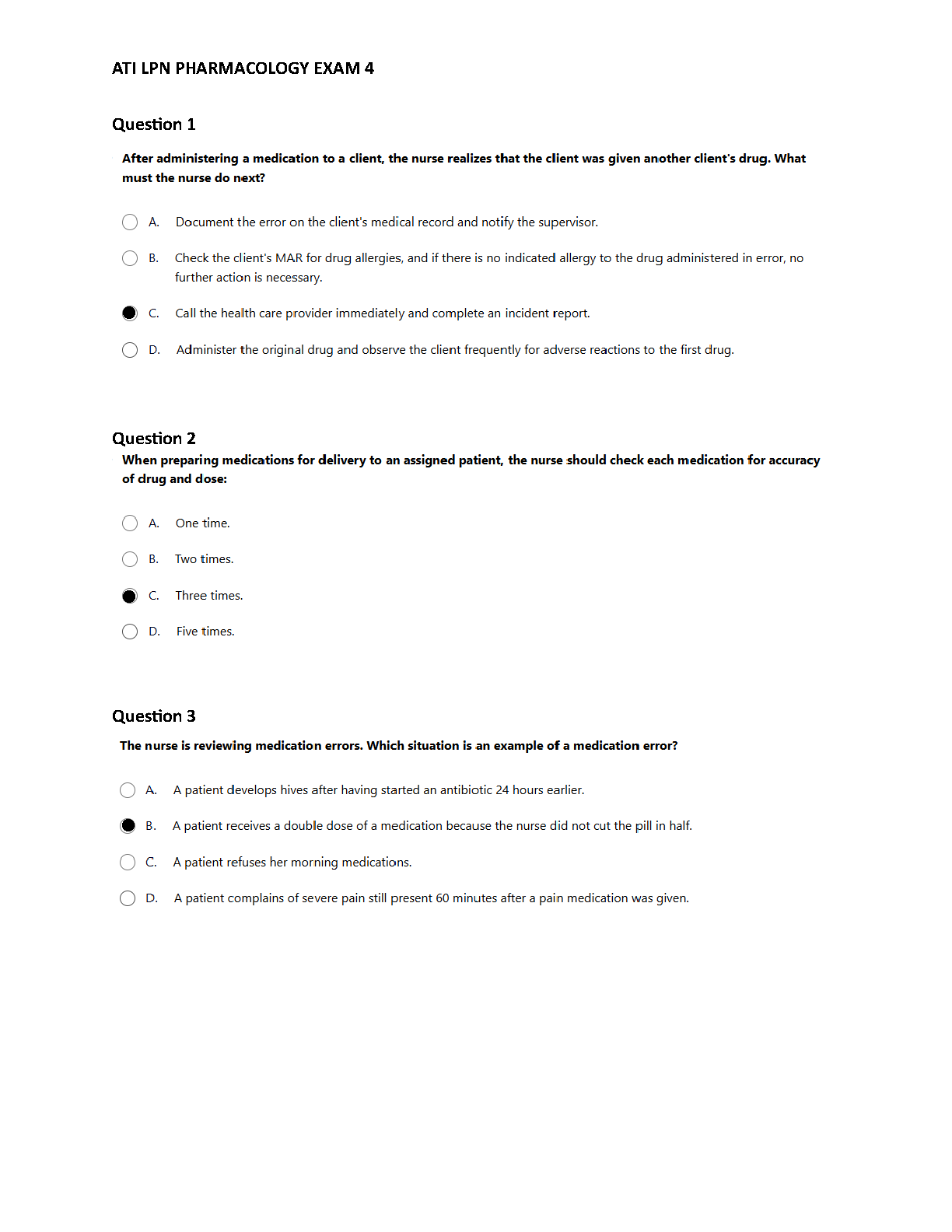 ATI LPN PHARMACOLOGY EXAM 4

Question 1

After administering a medication to a client, the nurse realizes that the client was given another client's drug. What must the nurse do next?

A. Document the error on the client's medical record and notify the supervisor.

B. Check the client's MAR for drug allergies, and if there is no indicated allergy to the drug administered in error, no further action is necessary.

C. Call the health care provider immediately and complete an incident report.

D. Administer the original drug and observe the client frequently for adverse reactions to the first drug.

Question 2

When preparing medications for delivery to an assigned patient, the nurse should check each medication for accuracy of drug and dose:

A. One time.

B. Two times.

C. Three times.

D. Five times.

Question 3

The nurse is reviewing medication errors. Which situation is an example of a medication error?

A. A patient develops hives after having started an antibiotic 24 hours earlier.

B. A patient receives a double dose of a medication because the nurse did not cut the pill in half.

C. A patient refuses her morning medications.

D. A patient complains of severe pain still present 60 minutes after a pain medication was given.